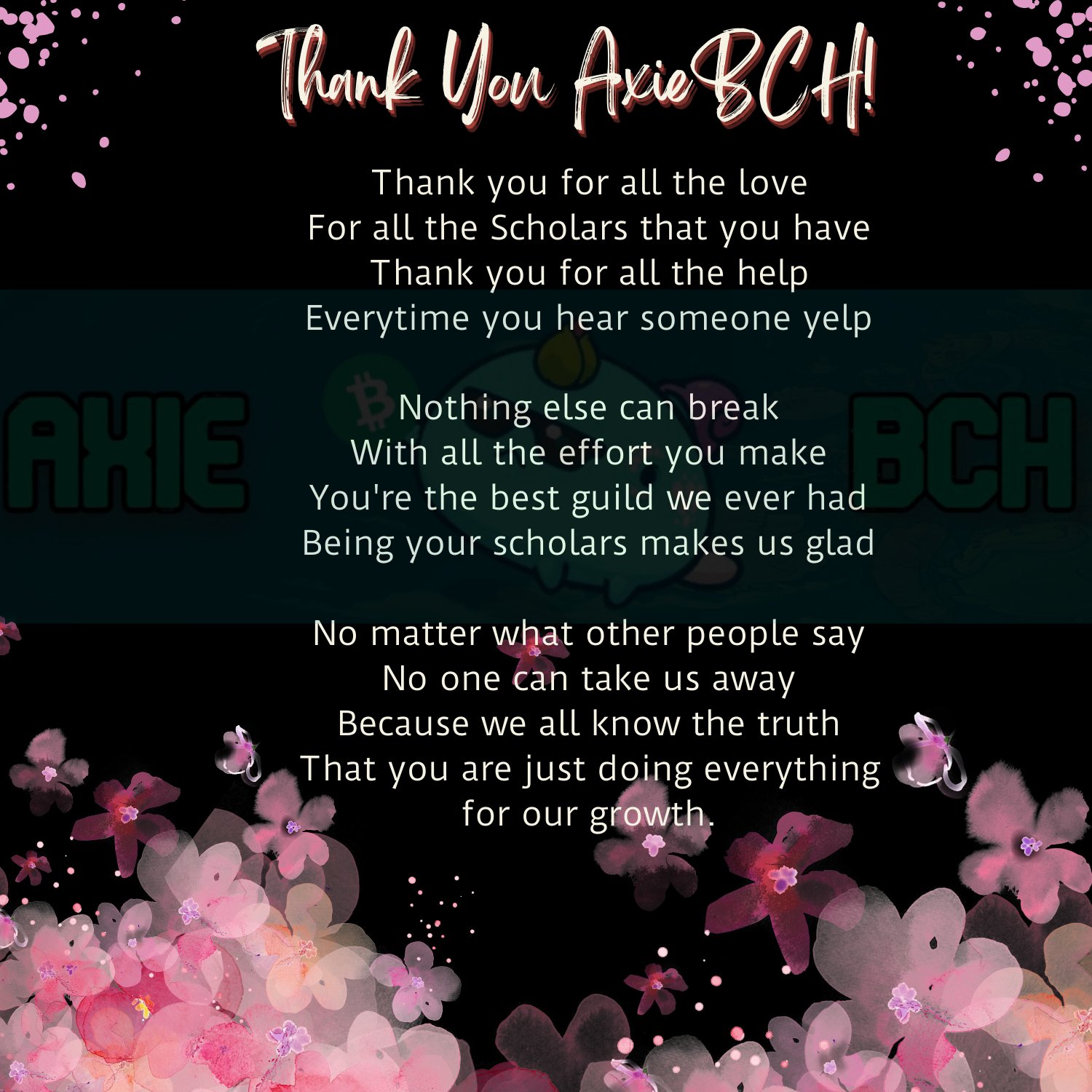 Thank You AxieBCH!

Thank you for all the love
For all the Scholars that you have
Thank you for all the help
Everytime you hear someone yelp

Nothing else can break
With all the effort you make
You're the best guild we ever had
Being your scholars makes us glad

No matter what other people say
No one can take us away
Because we all know the truth
That you are just doing everything
for our growth.

AXIE BCH